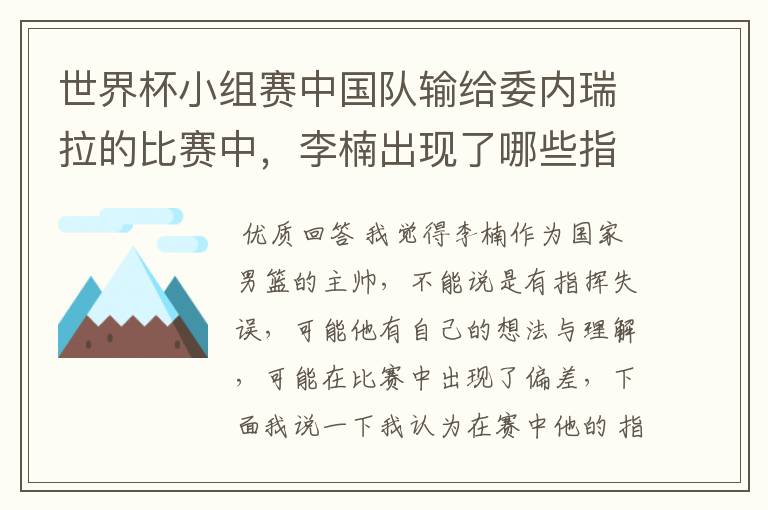 世界杯小组赛中国队输给委内瑞拉的比赛中，李楠出现了哪些指

优质回答 我觉得李楠作为国家男篮的主帅，不能说是有指挥失误，可能他有自己的想法与理解，可能在比赛中出现了偏差，下面我说一下我认为在赛中他的 指